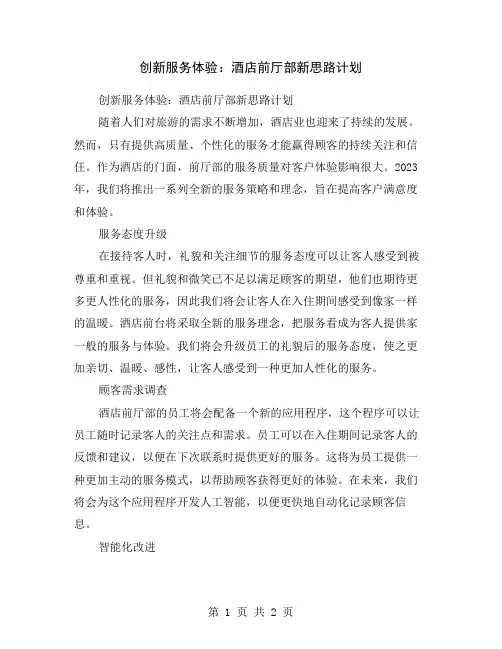 创新服务体验：酒店前厅部新思路计划

创新服务体验：酒店前厅部新思路计划

随着人们对旅游的需求不断增加，酒店业也迎来了持续的发展。然而，只有提供高质量、个性化的服务才能赢得顾客的持续关注和信任。作为酒店的门面，前厅部的服务质量对客户体验影响很大。2023年，我们将推出一系列全新的服务策略和理念，旨在提高客户满意度和体验。

服务态度升级

在接待客人时，礼貌和关注细节的服务态度可以让客人感受到被尊重和重视。但礼貌和微笑已不足以满足顾客的期望，他们也期待更多更人性化的服务，因此我们将会让客人在入住期间感受到像家一样的温暖。酒店前台将采取全新的服务理念，把服务看成为客人提供家一般的服务与体验。我们将会升级员工的礼貌后的服务态度，使之更加亲切、温暖、感性，让客人感受到一种更加人性化的服务。

顾客需求调查

酒店前厅部的员工将会配备一个新的应用程序，这个程序可以让员工随时记录客人的关注点和需求。员工可以在入住期间记录客人的反馈和建议，以便在下次联系时提供更好的服务。这将为员工提供一种更加主动的服务模式，以帮助顾客获得更好的体验。在未来，我们将会为这个应用程序开发人工智能，以便更快地自动化记录顾客信息。

智能化改进

第 1 页 共 2 页